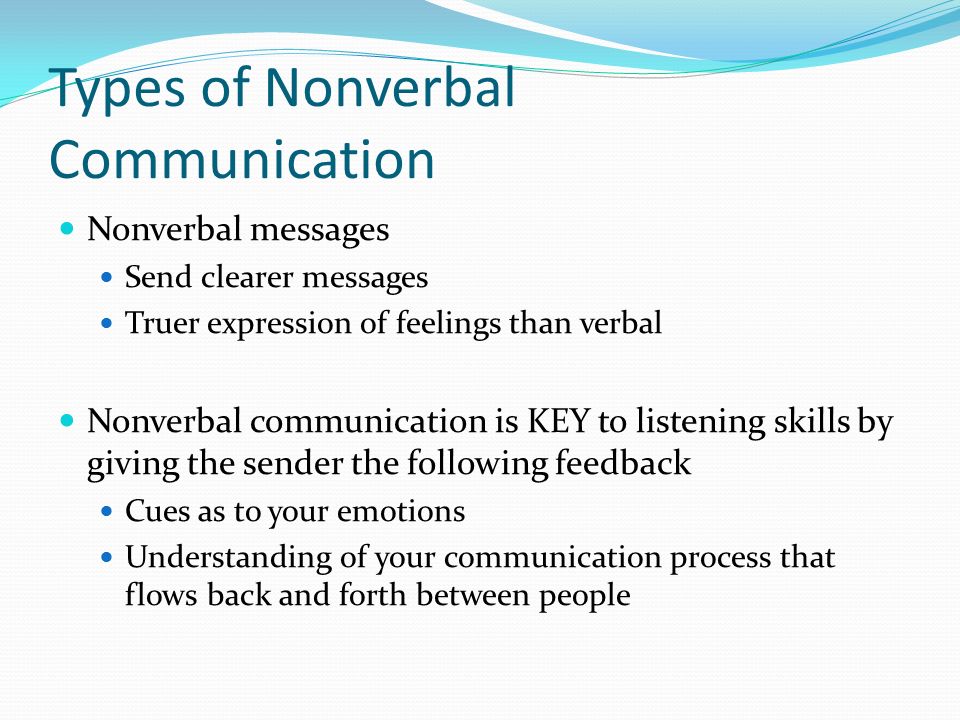 Types of Nonverbal Communication

- Nonverbal messages
  - Send clearer messages
  - Truer expression of feelings than verbal

- Nonverbal communication is KEY to listening skills by giving the sender the following feedback
  - Cues as to your emotions
  - Understanding of your communication process that flows back and forth between people